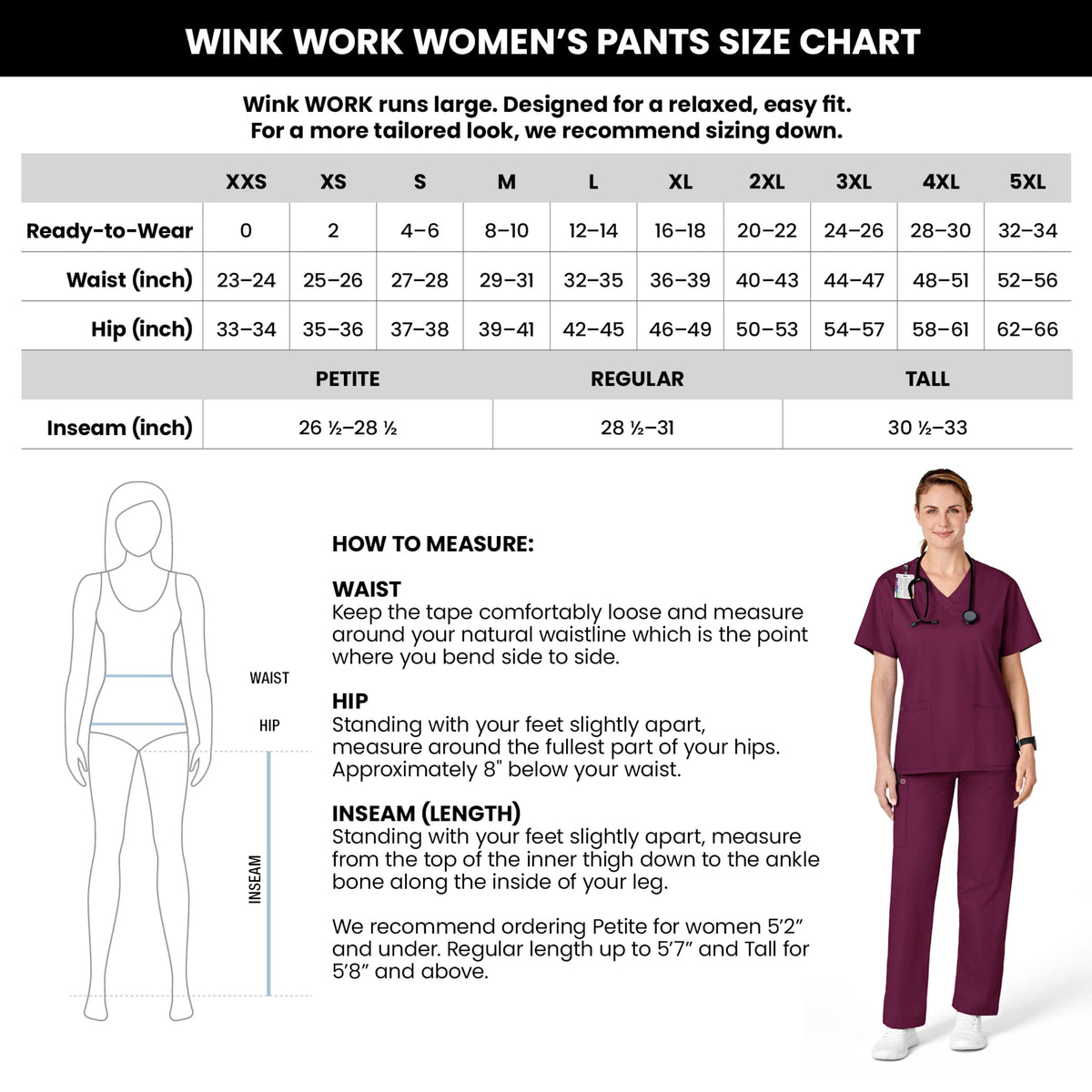 WINK WORK WOMEN'S PANTS SIZE CHART

Wink WORK runs large. Designed for a relaxed, easy fit.
For a more tailored look, we recommend sizing down.

| | XXS | XS | S | M | L | XL | 2XL | 3XL | 4XL | 5XL |
|---|---|---|---|---|---|---|---|---|---|---|
| Ready-to-Wear | 0 | 2 | 4–6 | 8–10 | 12–14 | 16–18 | 20–22 | 24–26 | 28–30 | 32–34 |
| Waist (inch) | 23–24 | 25–26 | 27–28 | 29–31 | 32–35 | 36–39 | 40–43 | 44–47 | 48–51 | 52–56 |
| Hip (inch) | 33–34 | 35–36 | 37–38 | 39–41 | 42–45 | 46–49 | 50–53 | 54–57 | 58–61 | 62–66 |

| | PETITE | REGULAR | TALL |
|---|---|---|---|
| Inseam (inch) | 26 ½–28 ½ | 28 ½–31 | 30 ½–33 |

WAIST

HIP

INSEAM

HOW TO MEASURE:

WAIST
Keep the tape comfortably loose and measure around your natural waistline which is the point where you bend side to side.

HIP
Standing with your feet slightly apart, measure around the fullest part of your hips. Approximately 8" below your waist.

INSEAM (LENGTH)
Standing with your feet slightly apart, measure from the top of the inner thigh down to the ankle bone along the inside of your leg.

We recommend ordering Petite for women 5'2" and under. Regular length up to 5'7" and Tall for 5'8" and above.